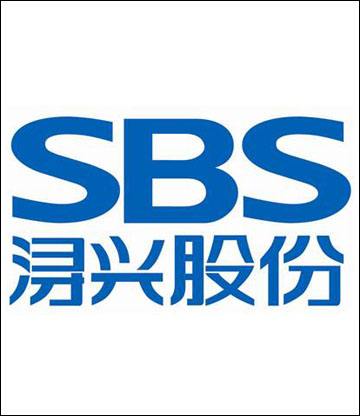 SBS
浔兴股份